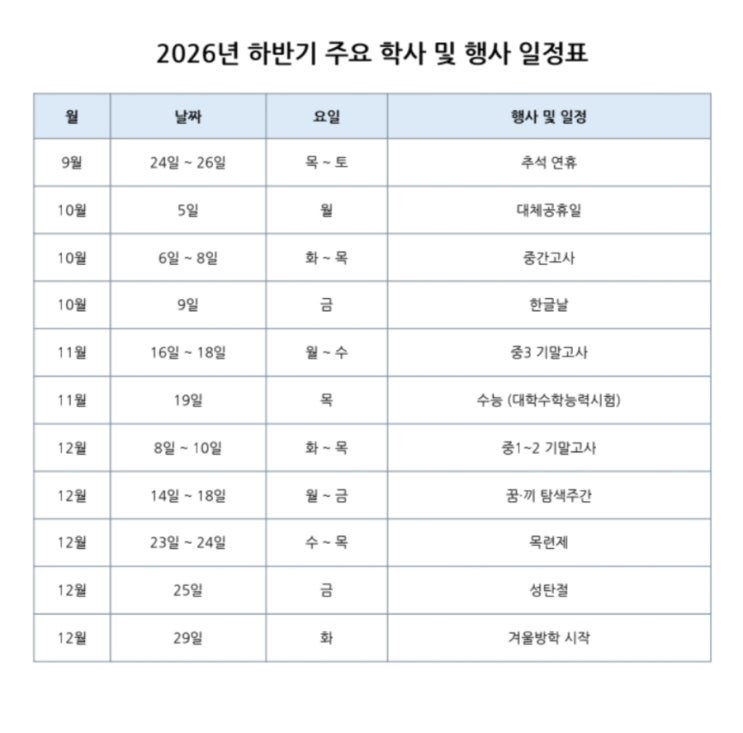 2026년 하반기 주요 학사 및 행사 일정표

| 월 | 날짜 | 요일 | 행사 및 일정 |
|---|---|---|---|
| 9월 | 24일 ~ 26일 | 목 ~ 토 | 추석 연휴 |
| 10월 | 5일 | 월 | 대체공휴일 |
| 10월 | 6일 ~ 8일 | 화 ~ 목 | 중간고사 |
| 10월 | 9일 | 금 | 한글날 |
| 11월 | 16일 ~ 18일 | 월 ~ 수 | 중3 기말고사 |
| 11월 | 19일 | 목 | 수능 (대학수학능력시험) |
| 12월 | 8일 ~ 10일 | 화 ~ 목 | 중1~2 기말고사 |
| 12월 | 14일 ~ 18일 | 월 ~ 금 | 꿈·끼 탐색주간 |
| 12월 | 23일 ~ 24일 | 수 ~ 목 | 목련제 |
| 12월 | 25일 | 금 | 성탄절 |
| 12월 | 29일 | 화 | 겨울방학 시작 |